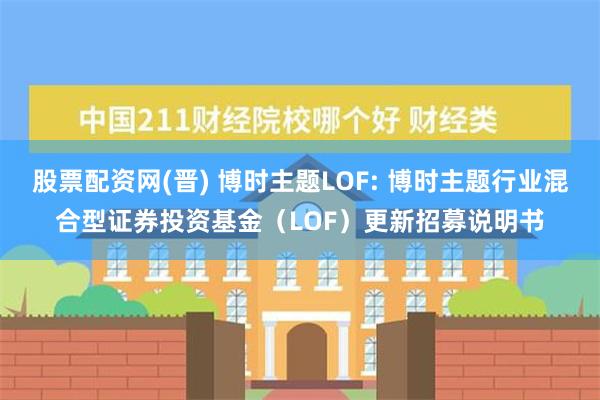 中国211财经院校哪个好 财经类

股票配资网(晋) 博时主题LOF: 博时主题行业混合型证券投资基金（LOF）更新招募说明书